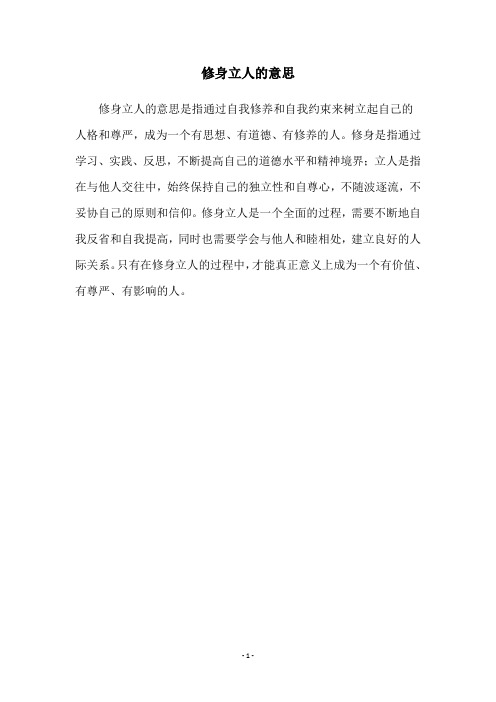 修身立人的意思

修身立人的意思是指通过自我修养和自我约束来树立起自己的人格和尊严，成为一个有思想、有道德、有修养的人。修身是指通过学习、实践、反思，不断提高自己的道德水平和精神境界；立人是指在与他人交往中，始终保持自己的独立性和自尊心，不随波逐流，不妥协自己的原则和信仰。修身立人是一个全面的过程，需要不断地自我反省和自我提高，同时也需要学会与他人和睦相处，建立良好的人际关系。只有在修身立人的过程中，才能真正意义上成为一个有价值、有尊严、有影响的人。

- 1 -